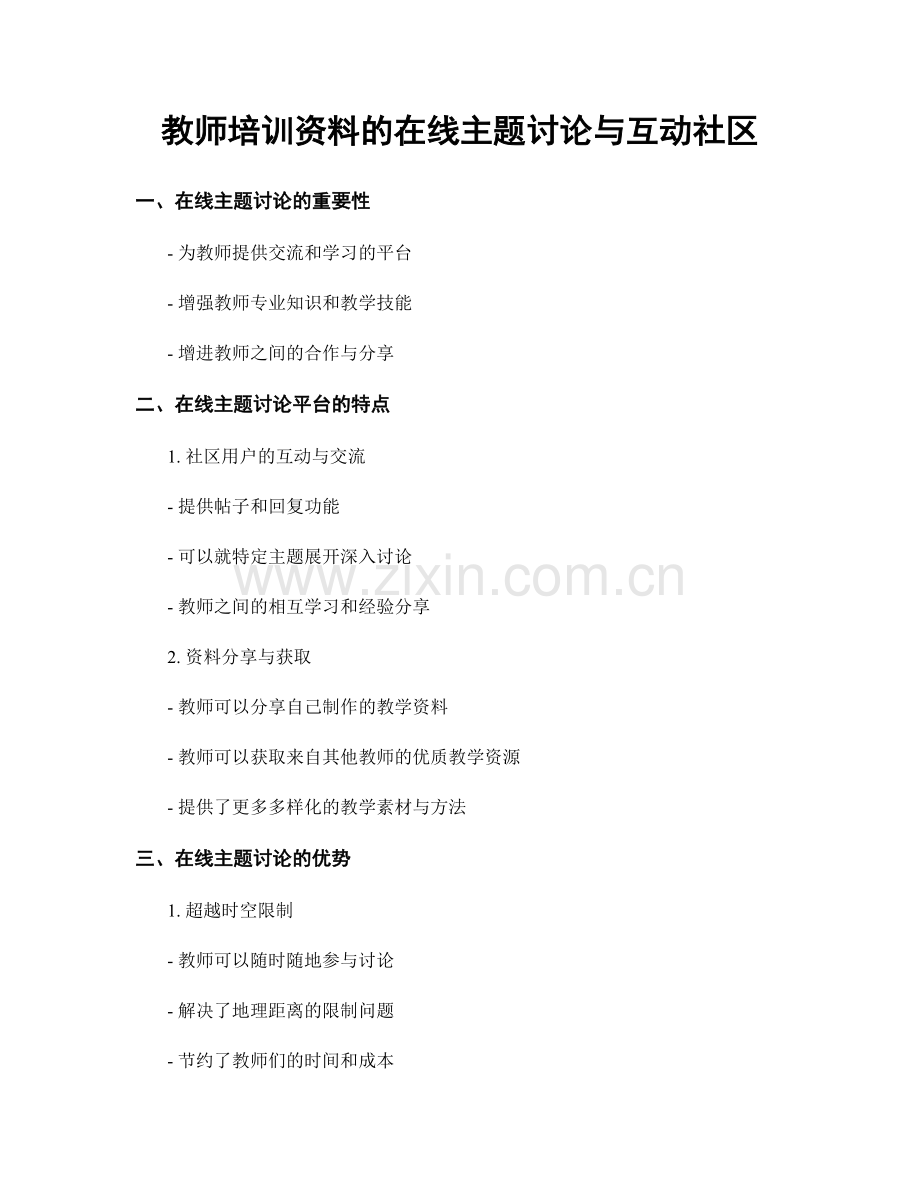 教师培训资料的在线主题讨论与互动社区

一、在线主题讨论的重要性

- 为教师提供交流和学习的平台

- 增强教师专业知识和教学技能

- 增进教师之间的合作与分享

二、在线主题讨论平台的特点

1. 社区用户的互动与交流

- 提供帖子和回复功能

- 可以就特定主题展开深入讨论

www.zixin.com.cn

- 教师之间的相互学习和经验分享

2. 资料分享与获取

- 教师可以分享自己制作的教学资料

- 教师可以获取来自其他教师的优质教学资源

- 提供了更多多样化的教学素材与方法

三、在线主题讨论的优势

1. 超越时空限制

- 教师可以随时随地参与讨论

- 解决了地理距离的限制问题

- 节约了教师们的时间和成本